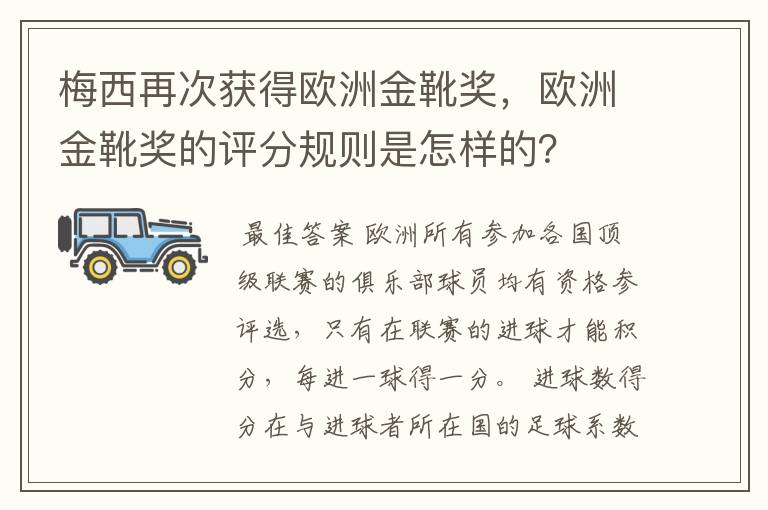 梅西再次获得欧洲金靴奖，欧洲金靴奖的评分规则是怎样的?

最佳答案 欧洲所有参加各国顶级联赛的俱乐部球员均有资格参评选，只有在联赛的进球才能积分，每进一球得一分。 进球数得分在与进球者所在国的足球系数